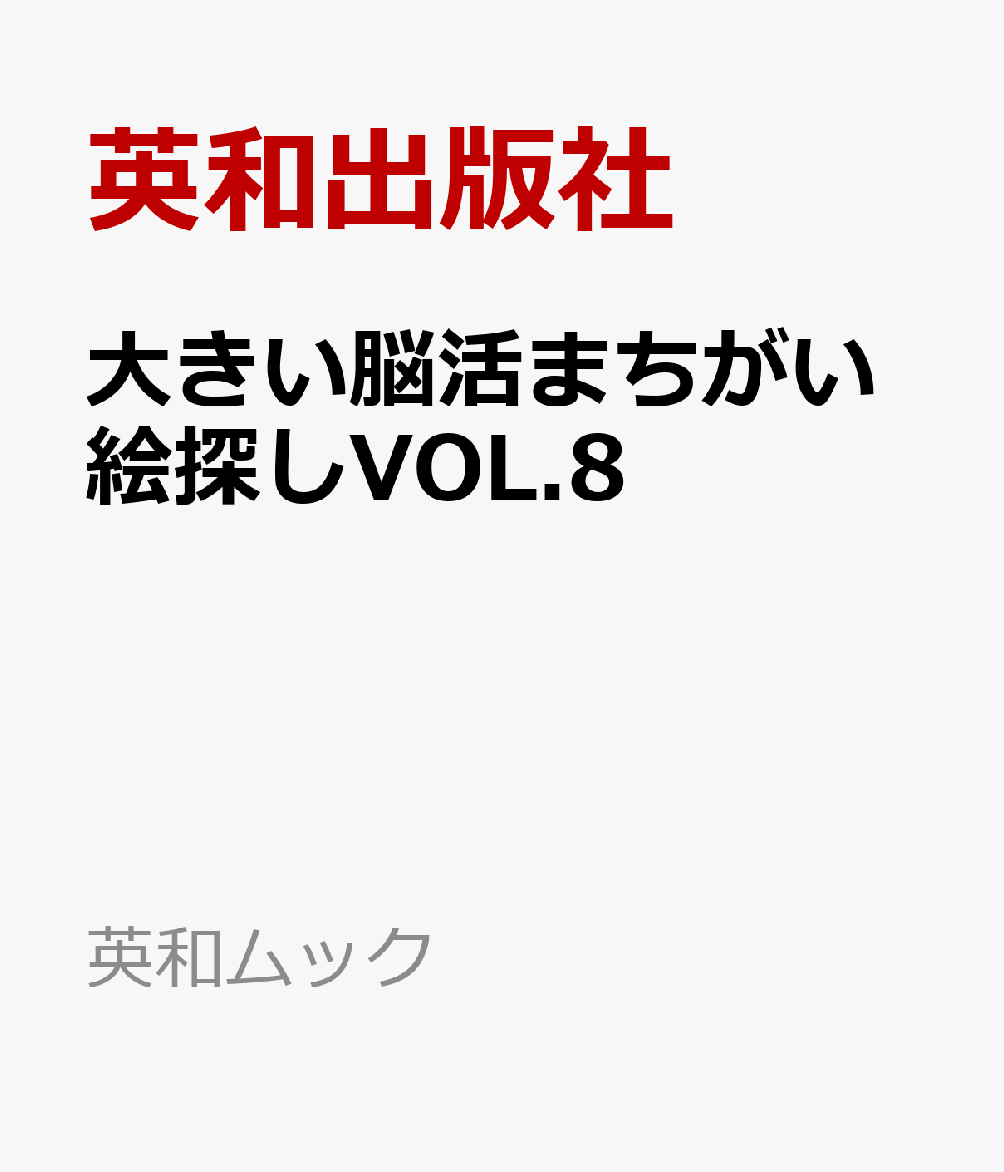 英和出版社

大きい脳活まちがい絵探しVOL.8

英和ムック